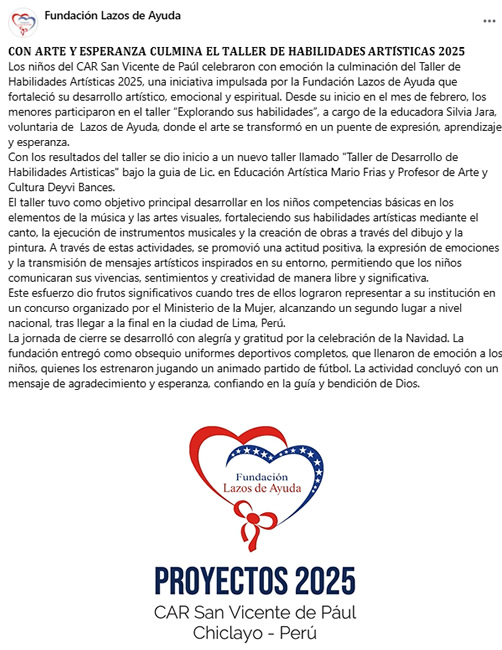 Fundación Lazos de Ayuda

...

CON ARTE Y ESPERANZA CULMINA EL TALLER DE HABILIDADES ARTÍSTICAS 2025
Los niños del CAR San Vicente de Paúl celebraron con emoción la culminación del Taller de Habilidades Artísticas 2025, una iniciativa impulsada por la Fundación Lazos de Ayuda que fortaleció su desarrollo artístico, emocional y espiritual. Desde su inicio en el mes de febrero, los menores participaron en el taller "Explorando sus habilidades", a cargo de la educadora Silvia Jara, voluntaria de Lazos de Ayuda, donde el arte se transformó en un puente de expresión, aprendizaje y esperanza.
Con los resultados del taller se dio inicio a un nuevo taller llamado "Taller de Desarrollo de Habilidades Artisticas" bajo la guia de Lic. en Educación Artística Mario Frias y Profesor de Arte y Cultura Deyvi Bances.
El taller tuvo como objetivo principal desarrollar en los niños competencias básicas en los elementos de la música y las artes visuales, fortaleciendo sus habilidades artísticas mediante el canto, la ejecución de instrumentos musicales y la creación de obras a través del dibujo y la pintura. A través de estas actividades, se promovió una actitud positiva, la expresión de emociones y la transmisión de mensajes artísticos inspirados en su entorno, permitiendo que los niños comunicaran sus vivencias, sentimientos y creatividad de manera libre y significativa.
Este esfuerzo dio frutos significativos cuando tres de ellos lograron representar a su institución en un concurso organizado por el Ministerio de la Mujer, alcanzando un segundo lugar a nivel nacional, tras llegar a la final en la ciudad de Lima, Perú.
La jornada de cierre se desarrolló con alegría y gratitud por la celebración de la Navidad. La fundación entregó como obsequio uniformes deportivos completos, que llenaron de emoción a los niños, quienes los estrenaron jugando un animado partido de fútbol. La actividad concluyó con un mensaje de agradecimiento y esperanza, confiando en la guía y bendición de Dios.

Fundación
Lazos de Ayuda

PROYECTOS 2025
CAR San Vicente de Pául
Chiclayo - Perú